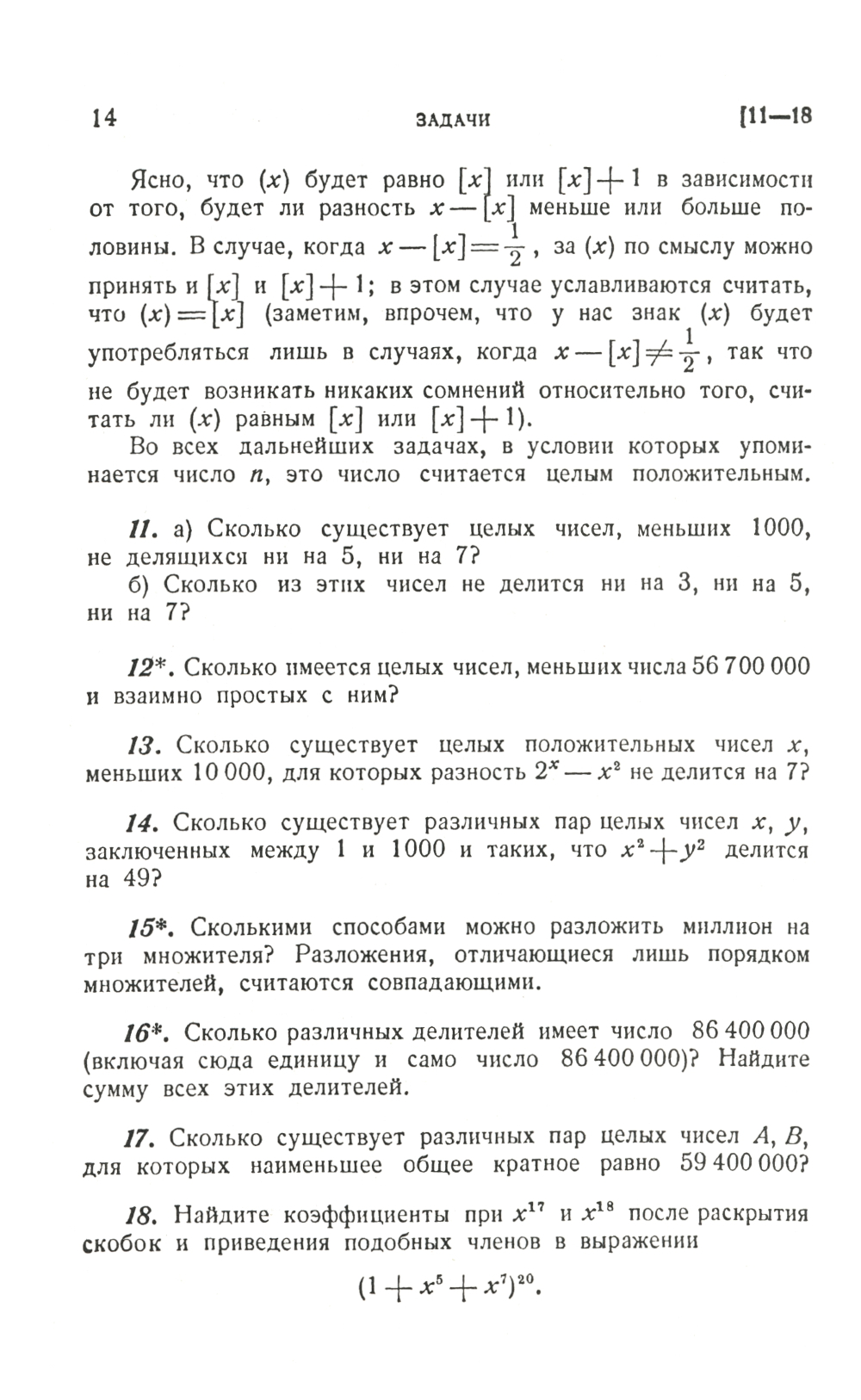 14 ЗАДАЧИ [11—18

Ясно, что $(x)$ будет равно $[x]$ или $[x]+1$ в зависимости от того, будет ли разность $x-[x]$ меньше или больше половины. В случае, когда $x-[x]=\frac{1}{2}$, за $(x)$ по смыслу можно принять и $[x]$ и $[x]+1$; в этом случае уславливаются считать, что $(x)=[x]$ (заметим, впрочем, что у нас знак $(x)$ будет употребляться лишь в случаях, когда $x-[x]\neq\frac{1}{2}$, так что не будет возникать никаких сомнений относительно того, считать ли $(x)$ равным $[x]$ или $[x]+1$).

Во всех дальнейших задачах, в условии которых упоминается число $n$, это число считается целым положительным.

11. а) Сколько существует целых чисел, меньших 1000, не делящихся ни на 5, ни на 7?

б) Сколько из этих чисел не делится ни на 3, ни на 5, ни на 7?

12*. Сколько имеется целых чисел, меньших числа 56 700 000 и взаимно простых с ним?

13. Сколько существует целых положительных чисел $x$, меньших 10 000, для которых разность $2^x-x^2$ не делится на 7?

14. Сколько существует различных пар целых чисел $x$, $y$, заключенных между 1 и 1000 и таких, что $x^2+y^2$ делится на 49?

15*. Сколькими способами можно разложить миллион на три множителя? Разложения, отличающиеся лишь порядком множителей, считаются совпадающими.

16*. Сколько различных делителей имеет число 86 400 000 (включая сюда единицу и само число 86 400 000)? Найдите сумму всех этих делителей.

17. Сколько существует различных пар целых чисел $A$, $B$, для которых наименьшее общее кратное равно 59 400 000?

18. Найдите коэффициенты при $x^{17}$ и $x^{18}$ после раскрытия скобок и приведения подобных членов в выражении

$(1+x^5+x^7)^{20}$.